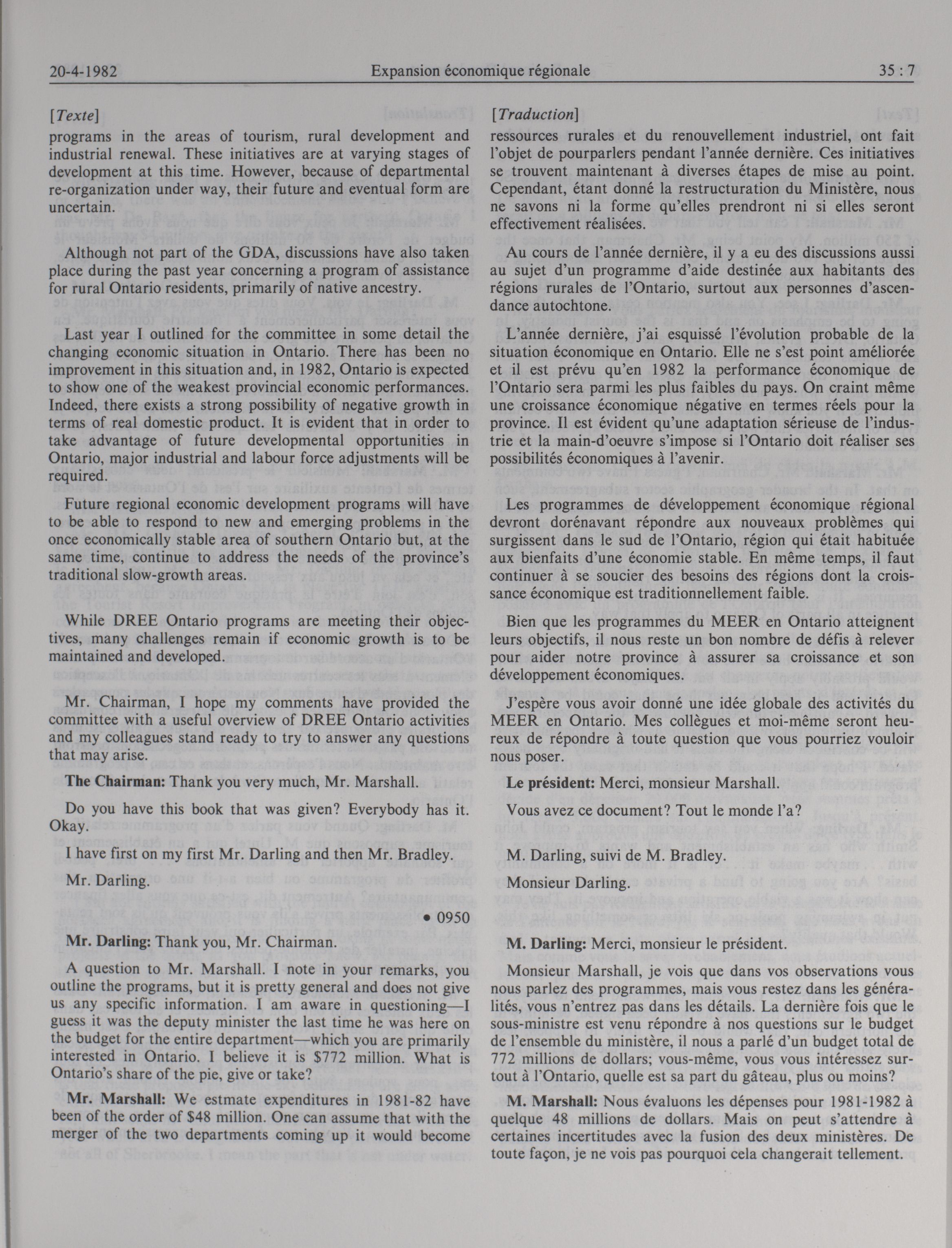 20-4-1982 Expansion économique régionale 35 : 7

[Texte]

programs in the areas of tourism, rural development and industrial renewal. These initiatives are at varying stages of development at this time. However, because of departmental re-organization under way, their future and eventual form are uncertain.

Although not part of the GDA, discussions have also taken place during the past year concerning a program of assistance for rural Ontario residents, primarily of native ancestry.

Last year I outlined for the committee in some detail the changing economic situation in Ontario. There has been no improvement in this situation and, in 1982, Ontario is expected to show one of the weakest provincial economic performances. Indeed, there exists a strong possibility of negative growth in terms of real domestic product. It is evident that in order to take advantage of future developmental opportunities in Ontario, major industrial and labour force adjustments will be required.

Future regional economic development programs will have to be able to respond to new and emerging problems in the once economically stable area of southern Ontario but, at the same time, continue to address the needs of the province's traditional slow-growth areas.

While DREE Ontario programs are meeting their objectives, many challenges remain if economic growth is to be maintained and developed.

Mr. Chairman, I hope my comments have provided the committee with a useful overview of DREE Ontario activities and my colleagues stand ready to try to answer any questions that may arise.

The Chairman: Thank you very much, Mr. Marshall.

Do you have this book that was given? Everybody has it. Okay.

I have first on my first Mr. Darling and then Mr. Bradley.

Mr. Darling.

• 0950

Mr. Darling: Thank you, Mr. Chairman.

A question to Mr. Marshall. I note in your remarks, you outline the programs, but it is pretty general and does not give us any specific information. I am aware in questioning—I guess it was the deputy minister the last time he was here on the budget for the entire department—which you are primarily interested in Ontario. I believe it is $772 million. What is Ontario's share of the pie, give or take?

Mr. Marshall: We estmate expenditures in 1981-82 have been of the order of $48 million. One can assume that with the merger of the two departments coming up it would become

[Traduction]

ressources rurales et du renouvellement industriel, ont fait l'objet de pourparlers pendant l'année dernière. Ces initiatives se trouvent maintenant à diverses étapes de mise au point. Cependant, étant donné la restructuration du Ministère, nous ne savons ni la forme qu'elles prendront ni si elles seront effectivement réalisées.

Au cours de l'année dernière, il y a eu des discussions aussi au sujet d'un programme d'aide destinée aux habitants des régions rurales de l'Ontario, surtout aux personnes d'ascendance autochtone.

L'année dernière, j'ai esquissé l'évolution probable de la situation économique en Ontario. Elle ne s'est point améliorée et il est prévu qu'en 1982 la performance économique de l'Ontario sera parmi les plus faibles du pays. On craint même une croissance économique négative en termes réels pour la province. Il est évident qu'une adaptation sérieuse de l'industrie et la main-d'oeuvre s'impose si l'Ontario doit réaliser ses possibilités économiques à l'avenir.

Les programmes de développement économique régional devront dorénavant répondre aux nouveaux problèmes qui surgissent dans le sud de l'Ontario, région qui était habituée aux bienfaits d'une économie stable. En même temps, il faut continuer à se soucier des besoins des régions dont la croissance économique est traditionnellement faible.

Bien que les programmes du MEER en Ontario atteignent leurs objectifs, il nous reste un bon nombre de défis à relever pour aider notre province à assurer sa croissance et son développement économiques.

J'espère vous avoir donné une idée globale des activités du MEER en Ontario. Mes collègues et moi-même seront heureux de répondre à toute question que vous pourriez vouloir nous poser.

Le président: Merci, monsieur Marshall.

Vous avez ce document? Tout le monde l'a?

M. Darling, suivi de M. Bradley.

Monsieur Darling.

M. Darling: Merci, monsieur le président.

Monsieur Marshall, je vois que dans vos observations vous nous parlez des programmes, mais vous restez dans les généralités, vous n'entrez pas dans les détails. La dernière fois que le sous-ministre est venu répondre à nos questions sur le budget de l'ensemble du ministère, il nous a parlé d'un budget total de 772 millions de dollars; vous-même, vous vous intéressez surtout à l'Ontario, quelle est sa part du gâteau, plus ou moins?

M. Marshall: Nous évaluons les dépenses pour 1981-1982 à quelque 48 millions de dollars. Mais on peut s'attendre à certaines incertitudes avec la fusion des deux ministères. De toute façon, je ne vois pas pourquoi cela changerait tellement.